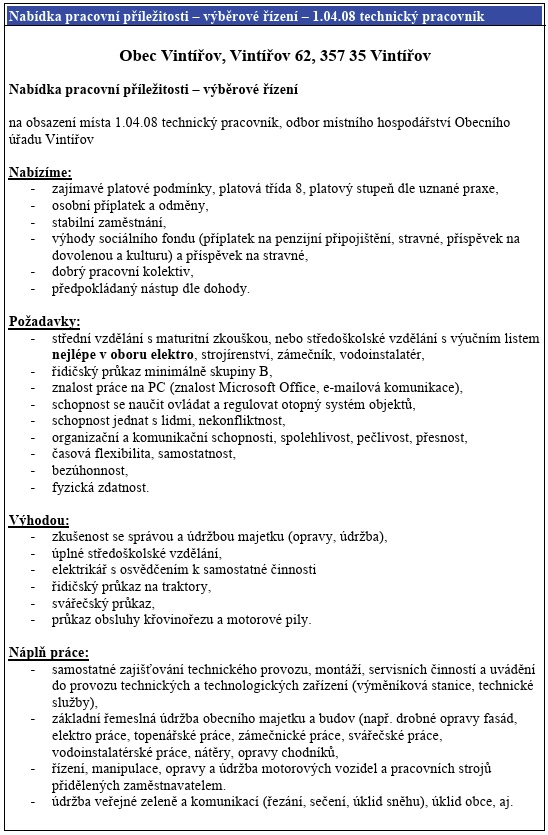 Nabídka pracovní příležitosti – výběrové řízení – 1.04.08 technický pracovník

Obec Vintířov, Vintířov 62, 357 35 Vintířov

Nabídka pracovní příležitosti – výběrové řízení

na obsazení místa 1.04.08 technický pracovník, odbor místního hospodářství Obecního úřadu Vintířov

Nabízíme:
- zajímavé platové podmínky, platová třída 8, platový stupeň dle uznané praxe,
- osobní příplatek a odměny,
- stabilní zaměstnání,
- výhody sociálního fondu (příplatek na penzijní připojištění, stravné, příspěvek na dovolenou a kulturu) a příspěvek na stravné,
- dobrý pracovní kolektiv,
- předpokládaný nástup dle dohody.

Požadavky:
- střední vzdělání s maturitní zkouškou, nebo středoškolské vzdělání s výučním listem nejlépe v oboru elektro, strojírenství, zámečník, vodoinstalatér,
- řidičský průkaz minimálně skupiny B,
- znalost práce na PC (znalost Microsoft Office, e-mailová komunikace),
- schopnost se naučit ovládat a regulovat otopný systém objektů,
- schopnost jednat s lidmi, nekonfliktnost,
- organizační a komunikační schopnosti, spolehlivost, pečlivost, přesnost,
- časová flexibilita, samostatnost,
- bezúhonnost,
- fyzická zdatnost.

Výhodou:
- zkušenost se správou a údržbou majetku (opravy, údržba),
- úplné středoškolské vzdělání,
- elektrikář s osvědčením k samostatné činnosti
- řidičský průkaz na traktory,
- svářečský průkaz,
- průkaz obsluhy křovinořezu a motorové pily.

Náplň práce:
- samostatné zajišťování technického provozu, montáží, servisních činností a uvádění do provozu technických a technologických zařízení (výměníková stanice, technické služby),
- základní řemeslná údržba obecního majetku a budov (např. drobné opravy fasád, elektro práce, topenářské práce, zámečnické práce, svářečské práce, vodoinstalatérské práce, nátěry, opravy chodníků,
- řízení, manipulace, opravy a údržba motorových vozidel a pracovních strojů přidělených zaměstnavatelem.
- údržba veřejné zeleně a komunikací (řezání, sečení, úklid sněhu), úklid obce, aj.